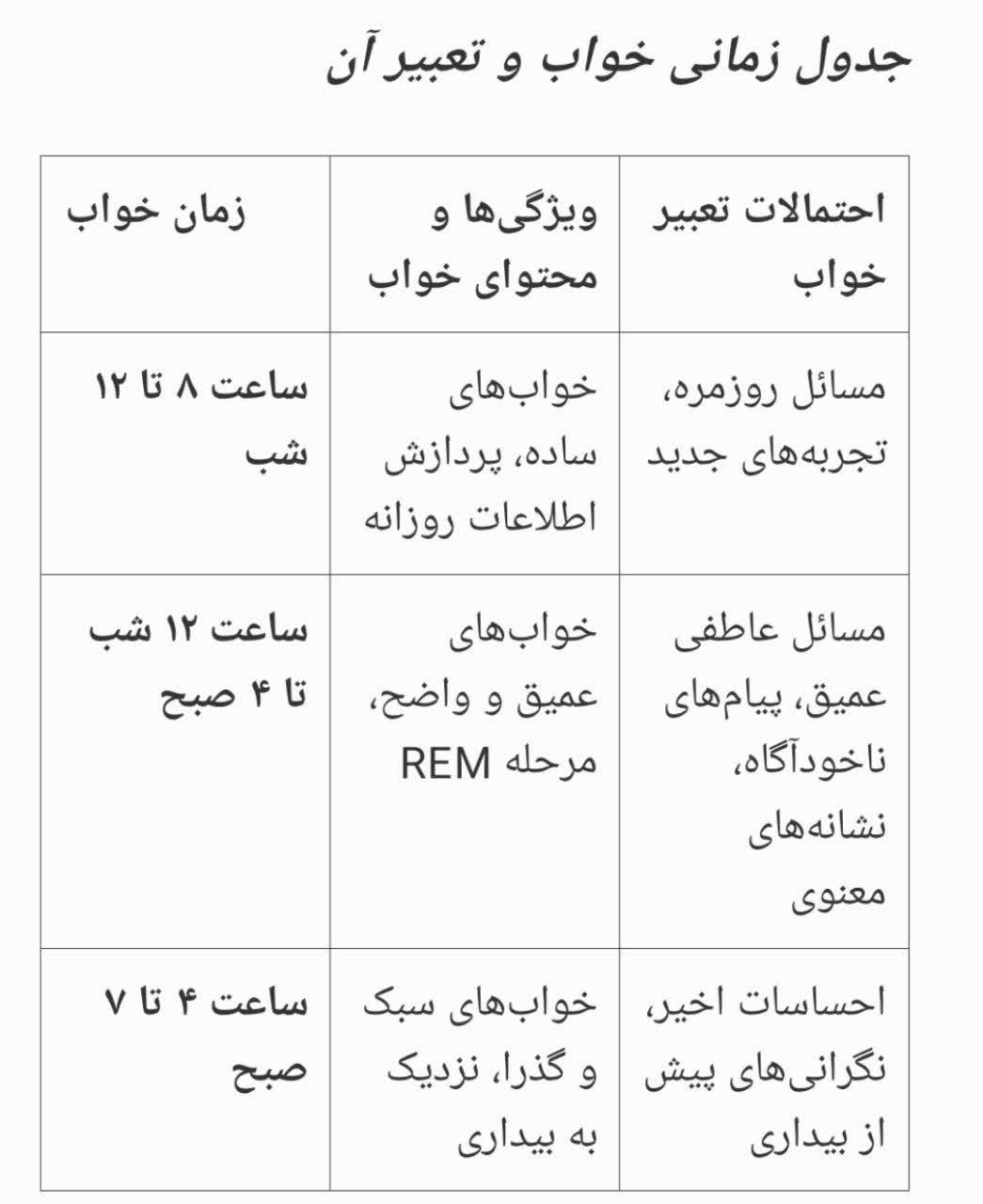 جدول زمانی خواب و تعبیر آن

| احتمالات تعبیر خواب | ویژگی‌ها و محتوای خواب | زمان خواب |
|---|---|---|
| مسائل روزمره، تجربه‌های جدید | خواب‌های ساده، پردازش اطلاعات روزانه | ساعت ۸ تا ۱۲ شب |
| مسائل عاطفی عمیق، پیام‌های ناخودآگاه، نشانه‌های معنوی | خواب‌های عمیق و واضح، مرحله REM | ساعت ۱۲ شب تا ۴ صبح |
| احساسات اخیر، نگرانی‌های پیش از بیداری | خواب‌های سبک و گذرا، نزدیک به بیداری | ساعت ۴ تا ۷ صبح |